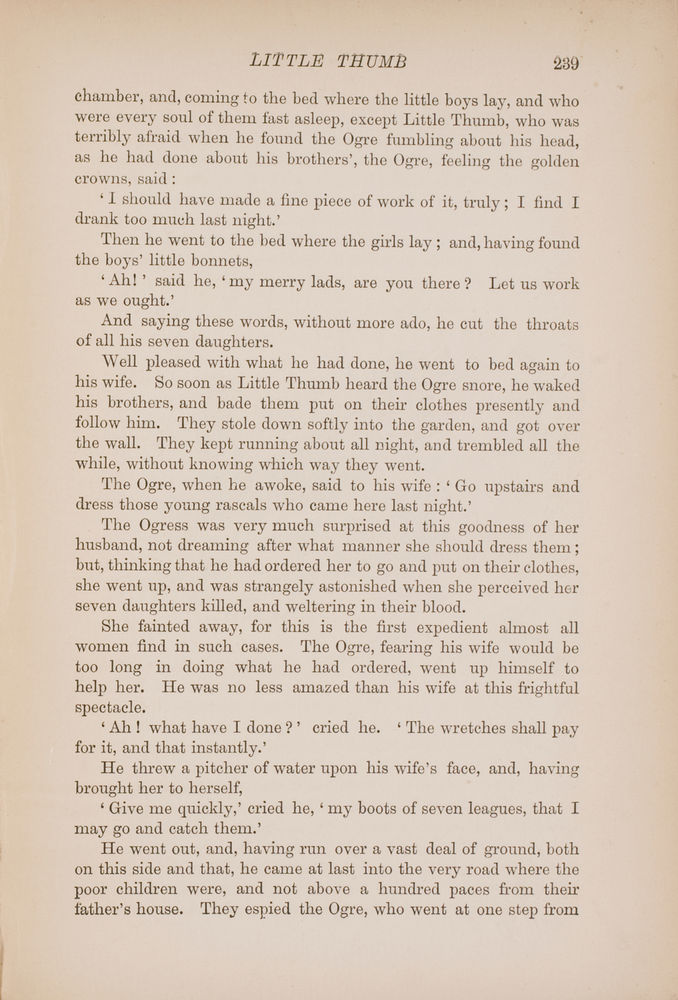 LITTLE THUMB 239

chamber, and, coming to the bed where the little boys lay, and who were every soul of them fast asleep, except Little Thumb, who was terribly afraid when he found the Ogre fumbling about his head, as he had done about his brothers', the Ogre, feeling the golden crowns, said :

'I should have made a fine piece of work of it, truly ; I find I drank too much last night.'

Then he went to the bed where the girls lay ; and, having found the boys' little bonnets,

'Ah!' said he, 'my merry lads, are you there? Let us work as we ought.'

And saying these words, without more ado, he cut the throats of all his seven daughters.

Well pleased with what he had done, he went to bed again to his wife. So soon as Little Thumb heard the Ogre snore, he waked his brothers, and bade them put on their clothes presently and follow him. They stole down softly into the garden, and got over the wall. They kept running about all night, and trembled all the while, without knowing which way they went.

The Ogre, when he awoke, said to his wife : 'Go upstairs and dress those young rascals who came here last night.'

The Ogress was very much surprised at this goodness of her husband, not dreaming after what manner she should dress them ; but, thinking that he had ordered her to go and put on their clothes, she went up, and was strangely astonished when she perceived her seven daughters killed, and weltering in their blood.

She fainted away, for this is the first expedient almost all women find in such cases. The Ogre, fearing his wife would be too long in doing what he had ordered, went up himself to help her. He was no less amazed than his wife at this frightful spectacle.

'Ah! what have I done?' cried he. 'The wretches shall pay for it, and that instantly.'

He threw a pitcher of water upon his wife's face, and, having brought her to herself,

'Give me quickly,' cried he, 'my boots of seven leagues, that I may go and catch them.'

He went out, and, having run over a vast deal of ground, both on this side and that, he came at last into the very road where the poor children were, and not above a hundred paces from their father's house. They espied the Ogre, who went at one step from